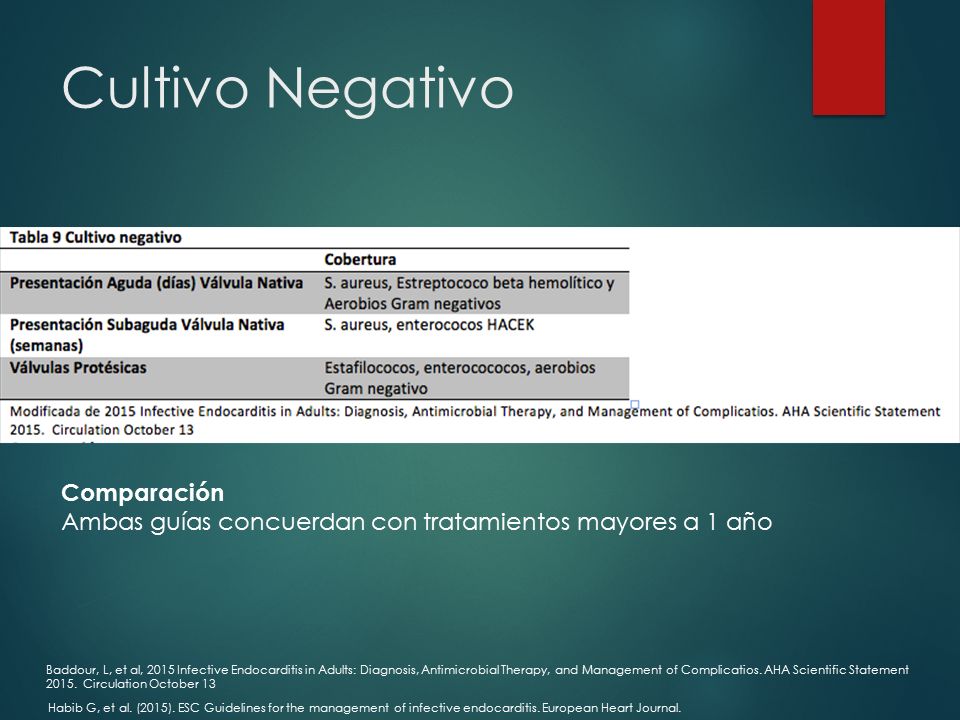 Cultivo Negativo

Tabla 9 Cultivo negativo

| | Cobertura |
|---|---|
| Presentación Aguda (días) Válvula Nativa | S. aureus, Estreptococo beta hemolítico y Aerobios Gram negativos |
| Presentación Subaguda Válvula Nativa (semanas) | S. aureus, enterococos HACEK |
| Válvulas Protésicas | Estafilococos, enterocococos, aerobios Gram negativo |

Modificada de 2015 Infective Endocarditis in Adults: Diagnosis, Antimicrobial Therapy, and Management of Complicatios. AHA Scientific Statement 2015. Circulation October 13

Comparación
Ambas guías concuerdan con tratamientos mayores a 1 año

Baddour, L, et al, 2015 Infective Endocarditis in Adults: Diagnosis, Antimicrobial Therapy, and Management of Complicatios. AHA Scientific Statement 2015. Circulation October 13

Habib G, et al. (2015). ESC Guidelines for the management of infective endocarditis. European Heart Journal.